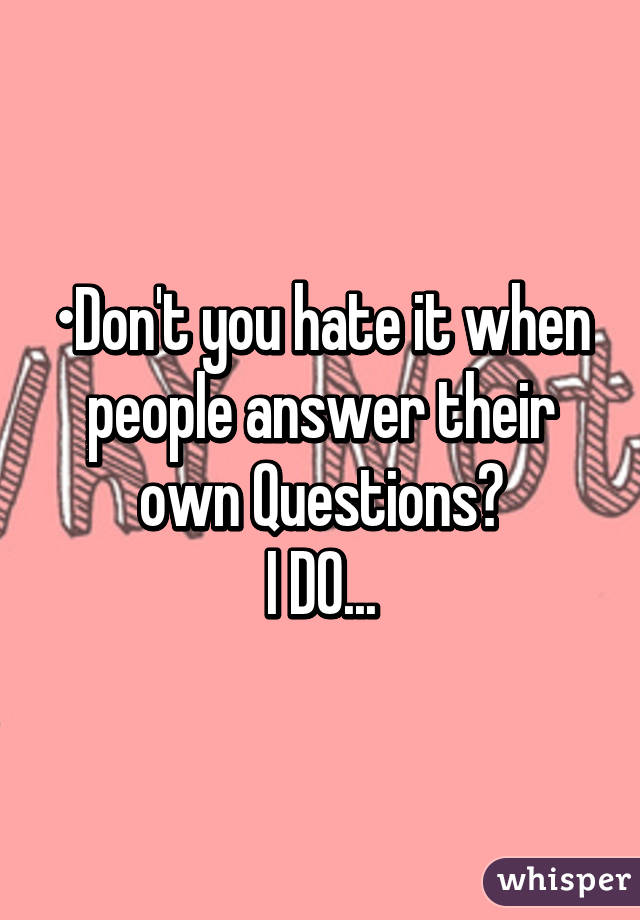 •Don't you hate it when people answer their own Questions?
I DO...

whisper